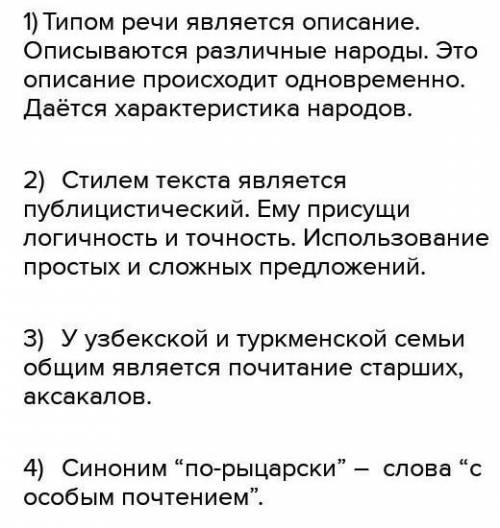 1) Типом речи является описание. Описываются различные народы. Это описание происходит одновременно. Даётся характеристика народов.

2) Стилем текста является публицистический. Ему присущи логичность и точность. Использование простых и сложных предложений.

3) У узбекской и туркменской семьи общим является почитание старших, аксакалов.

4) Синоним “по-рыцарски” – слова “с особым почтением”.